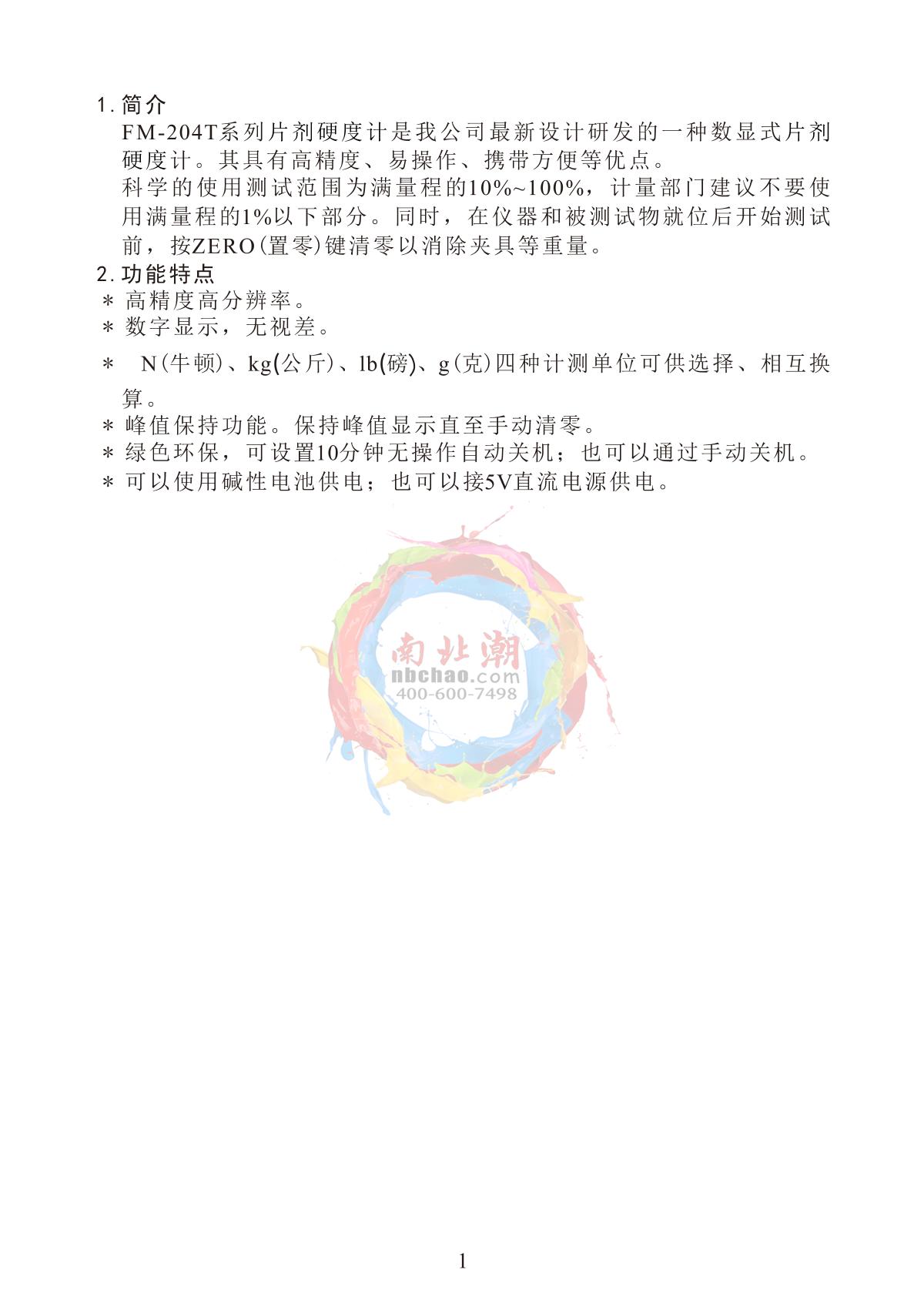 1. 简介

FM-204T系列片剂硬度计是我公司最新设计研发的一种数显式片剂硬度计。其具有高精度、易操作、携带方便等优点。

科学的使用测试范围为满量程的10%~100%，计量部门建议不要使用满量程的1%以下部分。同时，在仪器和被测试物就位后开始测试前，按ZERO(置零)键清零以消除夹具等重量。

2. 功能特点

＊ 高精度高分辨率。

＊ 数字显示，无视差。

＊ N(牛顿)、kg(公斤)、lb(磅)、g(克)四种计测单位可供选择、相互换算。

＊ 峰值保持功能。保持峰值显示直至手动清零。

＊ 绿色环保，可设置10分钟无操作自动关机；也可以通过手动关机。

＊ 可以使用碱性电池供电；也可以接5V直流电源供电。

南北潮
nbchao.com
400-600-7498

1